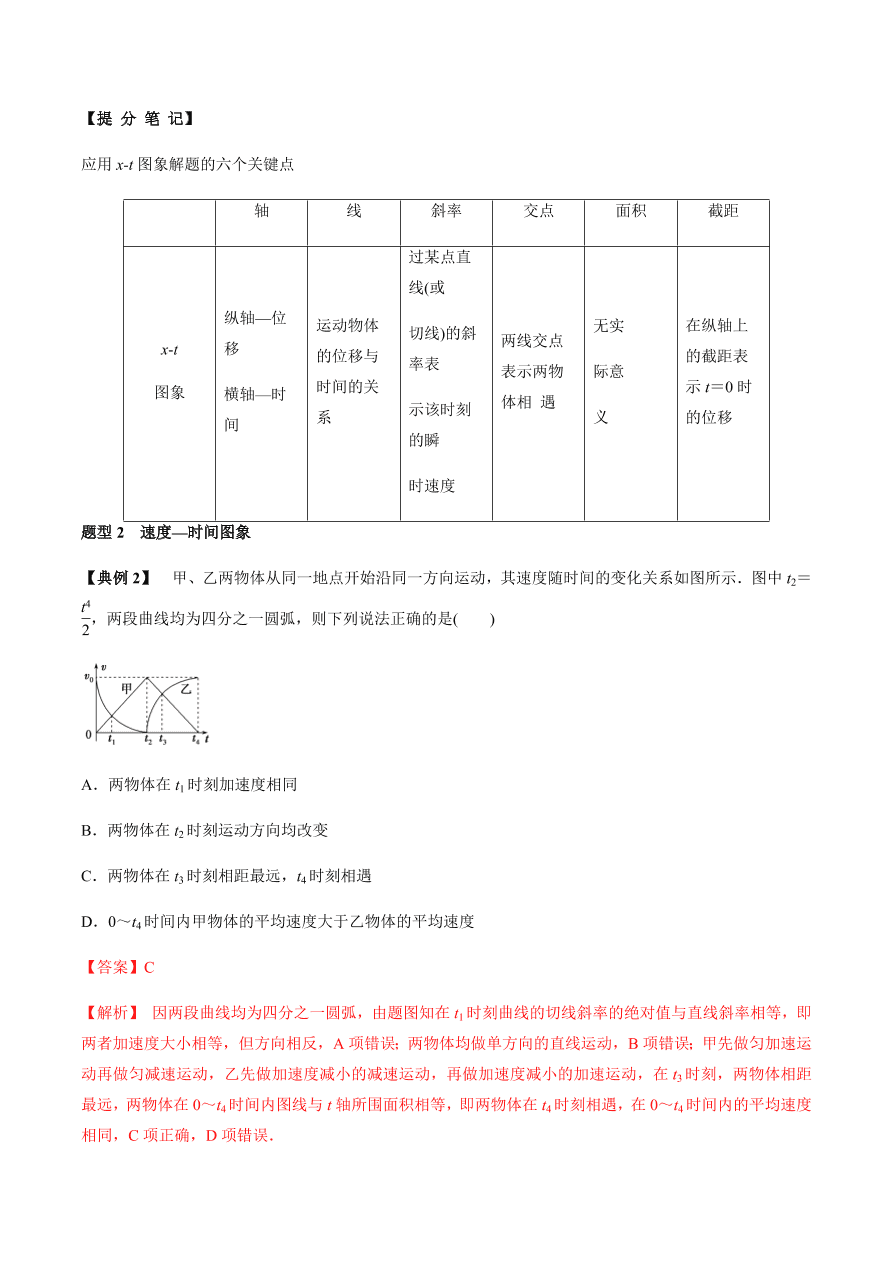 【提 分 笔 记】

应用 $x$-$t$ 图象解题的六个关键点

| | 轴 | 线 | 斜率 | 交点 | 面积 | 截距 |
|---|---|---|---|---|---|---|
| $x$-$t$ 图象 | 纵轴—位移 横轴—时间 | 运动物体的位移与时间的关系 | 过某点直线(或切线)的斜率表示该时刻的瞬时速度 | 两线交点表示两物体相 遇 | 无实际意义 | 在纵轴上的截距表示 $t=0$ 时的位移 |

题型 2 速度—时间图象

【典例 2】 甲、乙两物体从同一地点开始沿同一方向运动，其速度随时间的变化关系如图所示．图中 $t_2=\frac{t^4}{2}$，两段曲线均为四分之一圆弧，则下列说法正确的是(　　)

$v$ $v_0$ 甲 乙 0 $t_1$ $t_2$ $t_3$ $t_4$ $t$

A．两物体在 $t_1$ 时刻加速度相同

B．两物体在 $t_2$ 时刻运动方向均改变

C．两物体在 $t_3$ 时刻相距最远，$t_4$ 时刻相遇

D．0～$t_4$ 时间内甲物体的平均速度大于乙物体的平均速度

【答案】C

【解析】 因两段曲线均为四分之一圆弧，由题图知在 $t_1$ 时刻曲线的切线斜率的绝对值与直线斜率相等，即两者加速度大小相等，但方向相反，A 项错误；两物体均做单方向的直线运动，B 项错误；甲先做匀加速运动再做匀减速运动，乙先做加速度减小的减速运动，再做加速度减小的加速运动，在 $t_3$ 时刻，两物体相距最远，两物体在 0～$t_4$ 时间内图线与 $t$ 轴所围面积相等，即两物体在 $t_4$ 时刻相遇，在 0～$t_4$ 时间内的平均速度相同，C 项正确，D 项错误．